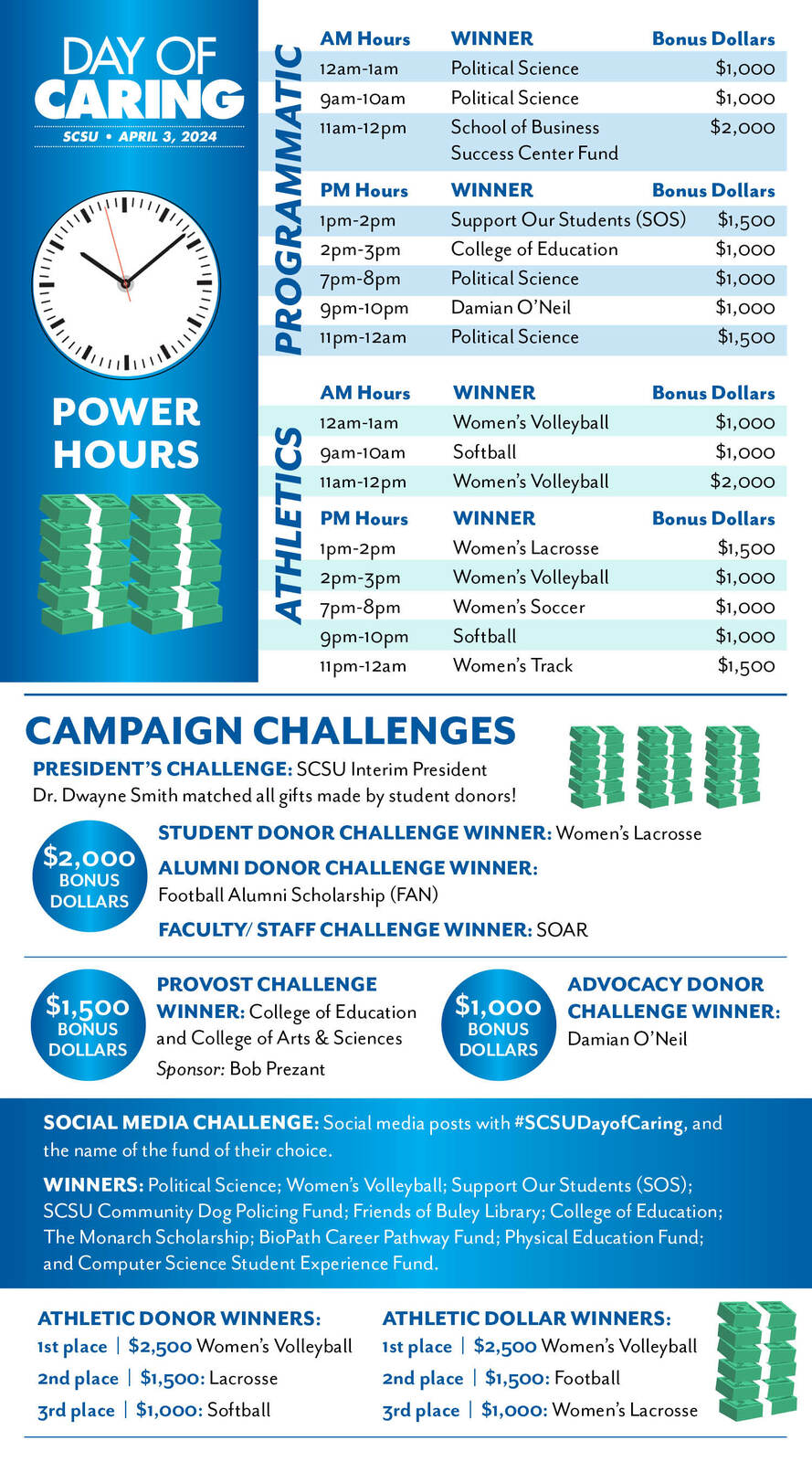 DAY OF CARING
SCSU • APRIL 3, 2024

POWER HOURS

PROGRAMMATIC

| AM Hours | WINNER | Bonus Dollars |
|---|---|---|
| 12am-1am | Political Science | $1,000 |
| 9am-10am | Political Science | $1,000 |
| 11am-12pm | School of Business Success Center Fund | $2,000 |

| PM Hours | WINNER | Bonus Dollars |
|---|---|---|
| 1pm-2pm | Support Our Students (SOS) | $1,500 |
| 2pm-3pm | College of Education | $1,000 |
| 7pm-8pm | Political Science | $1,000 |
| 9pm-10pm | Damian O'Neil | $1,000 |
| 11pm-12am | Political Science | $1,500 |

ATHLETICS

| AM Hours | WINNER | Bonus Dollars |
|---|---|---|
| 12am-1am | Women's Volleyball | $1,000 |
| 9am-10am | Softball | $1,000 |
| 11am-12pm | Women's Volleyball | $2,000 |

| PM Hours | WINNER | Bonus Dollars |
|---|---|---|
| 1pm-2pm | Women's Lacrosse | $1,500 |
| 2pm-3pm | Women's Volleyball | $1,000 |
| 7pm-8pm | Women's Soccer | $1,000 |
| 9pm-10pm | Softball | $1,000 |
| 11pm-12am | Women's Track | $1,500 |

CAMPAIGN CHALLENGES

PRESIDENT'S CHALLENGE: SCSU Interim President Dr. Dwayne Smith matched all gifts made by student donors!

$2,000 BONUS DOLLARS

STUDENT DONOR CHALLENGE WINNER: Women's Lacrosse

ALUMNI DONOR CHALLENGE WINNER: Football Alumni Scholarship (FAN)

FACULTY/ STAFF CHALLENGE WINNER: SOAR

$1,500 BONUS DOLLARS

PROVOST CHALLENGE WINNER: College of Education and College of Arts & Sciences
Sponsor: Bob Prezant

$1,000 BONUS DOLLARS

ADVOCACY DONOR CHALLENGE WINNER: Damian O'Neil

SOCIAL MEDIA CHALLENGE: Social media posts with #SCSUDayofCaring, and the name of the fund of their choice.

WINNERS: Political Science; Women's Volleyball; Support Our Students (SOS); SCSU Community Dog Policing Fund; Friends of Buley Library; College of Education; The Monarch Scholarship; BioPath Career Pathway Fund; Physical Education Fund; and Computer Science Student Experience Fund.

ATHLETIC DONOR WINNERS:
1st place | $2,500 Women's Volleyball
2nd place | $1,500: Lacrosse
3rd place | $1,000: Softball

ATHLETIC DOLLAR WINNERS:
1st place | $2,500 Women's Volleyball
2nd place | $1,500: Football
3rd place | $1,000: Women's Lacrosse